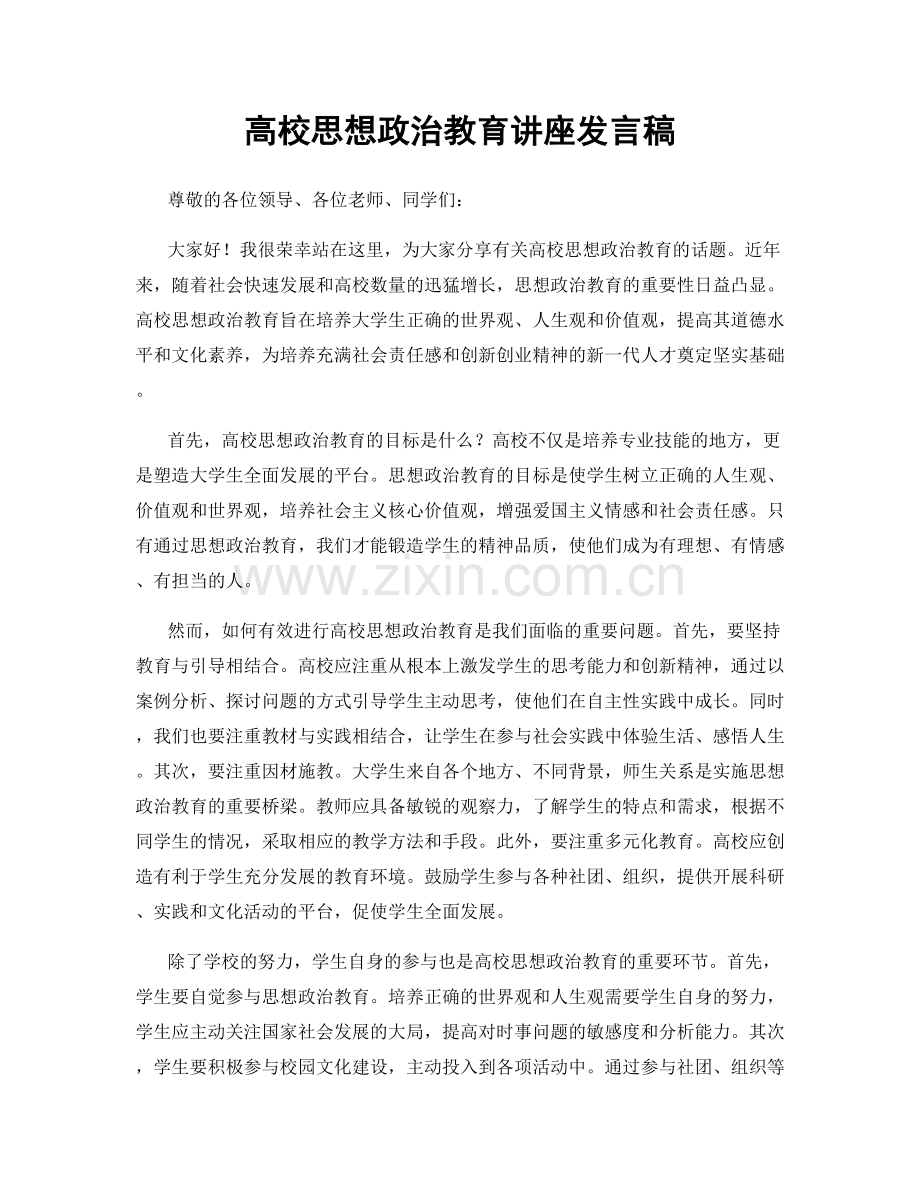 高校思想政治教育讲座发言稿

尊敬的各位领导、各位老师、同学们：

大家好！我很荣幸站在这里，为大家分享有关高校思想政治教育的话题。近年来，随着社会快速发展和高校数量的迅猛增长，思想政治教育的重要性日益凸显。高校思想政治教育旨在培养大学生正确的世界观、人生观和价值观，提高其道德水平和文化素养，为培养充满社会责任感和创新创业精神的新一代人才奠定坚实基础。

首先，高校思想政治教育的目标是什么？高校不仅是培养专业技能的地方，更是塑造大学生全面发展的平台。思想政治教育的目标是使学生树立正确的人生观、价值观和世界观，培养社会主义核心价值观，增强爱国主义情感和社会责任感。只有通过思想政治教育，我们才能锻造学生的精神品质，使他们成为有理想、有情感、有担当的人。

然而，如何有效进行高校思想政治教育是我们面临的重要问题。首先，要坚持教育与引导相结合。高校应注重从根本上激发学生的思考能力和创新精神，通过以案例分析、探讨问题的方式引导学生主动思考，使他们在自主性实践中成长。同时，我们也要注重教材与实践相结合，让学生在参与社会实践中体验生活、感悟人生。其次，要注重因材施教。大学生来自各个地方、不同背景，师生关系是实施思想政治教育的重要桥梁。教师应具备敏锐的观察力，了解学生的特点和需求，根据不同学生的情况，采取相应的教学方法和手段。此外，要注重多元化教育。高校应创造有利于学生充分发展的教育环境。鼓励学生参与各种社团、组织，提供开展科研、实践和文化活动的平台，促使学生全面发展。

除了学校的努力，学生自身的参与也是高校思想政治教育的重要环节。首先，学生要自觉参与思想政治教育。培养正确的世界观和人生观需要学生自身的努力，学生应主动关注国家社会发展的大局，提高对时事问题的敏感度和分析能力。其次，学生要积极参与校园文化建设，主动投入到各项活动中。通过参与社团、组织等

www.zixin.com.cn